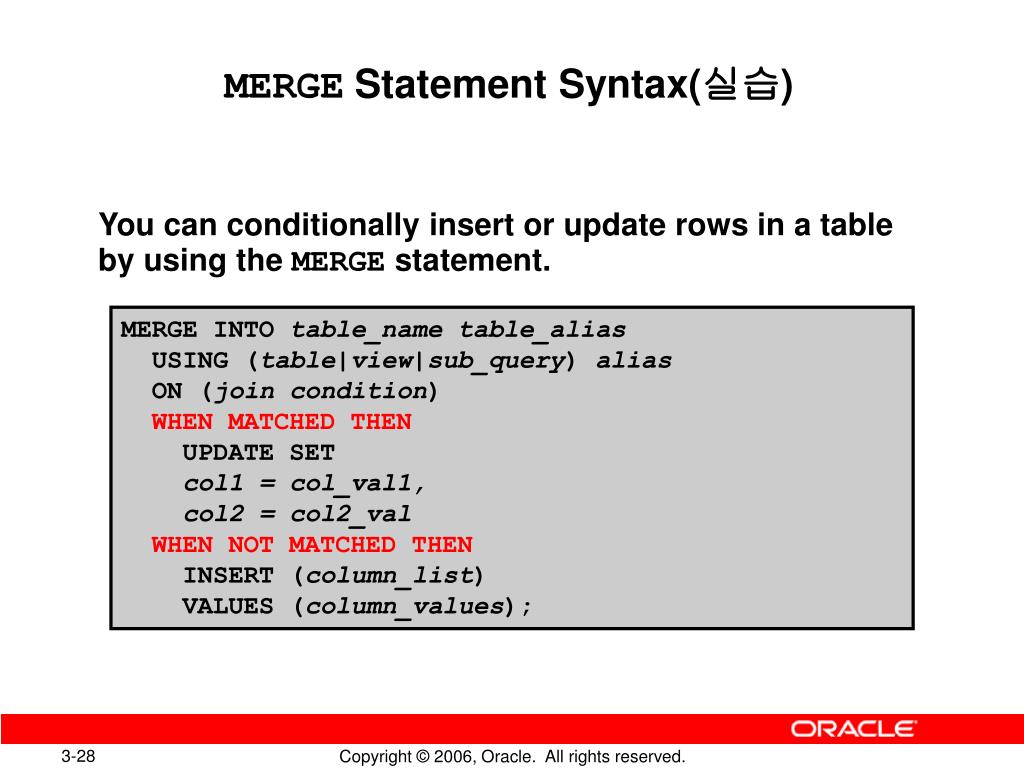 MERGE Statement Syntax(실습)

You can conditionally insert or update rows in a table by using the MERGE statement.

MERGE INTO table_name table_alias
USING (table|view|sub_query) alias
ON (join condition)
WHEN MATCHED THEN
UPDATE SET
col1 = col_val1,
col2 = col2_val
WHEN NOT MATCHED THEN
INSERT (column_list)
VALUES (column_values);

ORACLE

3-28

Copyright © 2006, Oracle. All rights reserved.